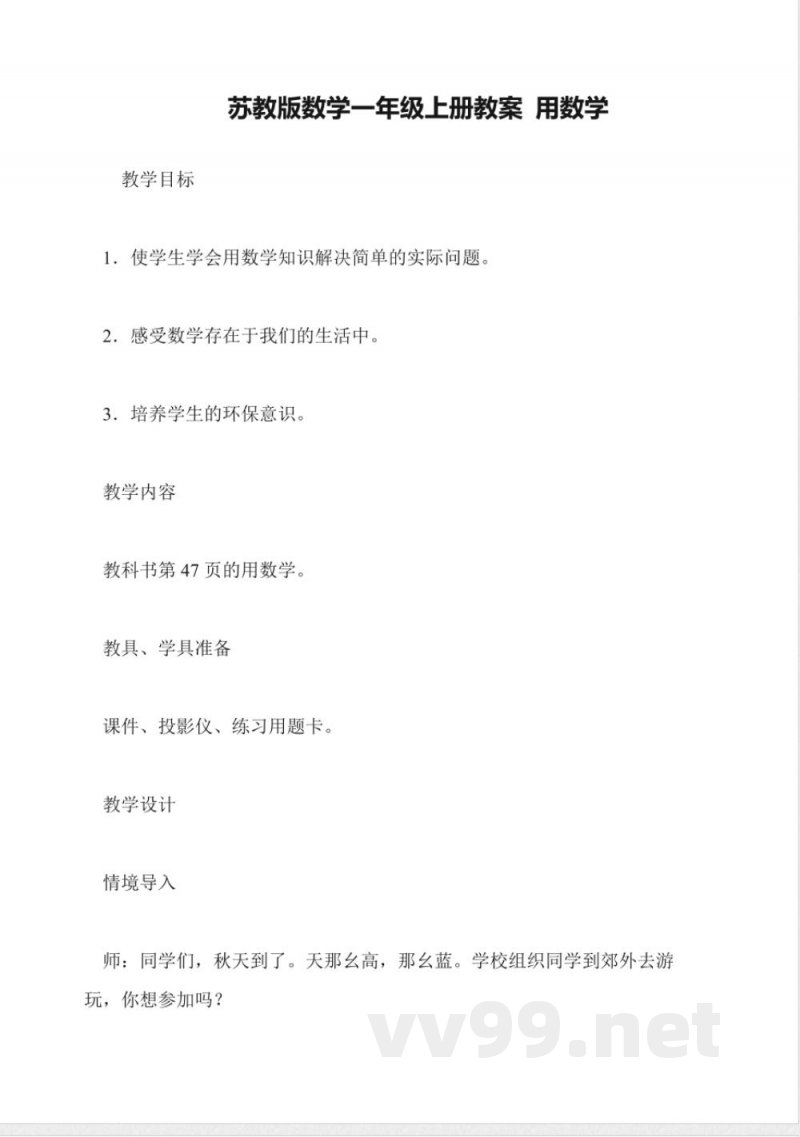 苏教版数学一年级上册教案 用数学

教学目标

1．使学生学会用数学知识解决简单的实际问题。

2．感受数学存在于我们的生活中。

3．培养学生的环保意识。

教学内容

教科书第 47 页的用数学。

教具、学具准备

课件、投影仪、练习用题卡。

教学设计

情境导入

师：同学们，秋天到了。天那幺高，那幺蓝。学校组织同学到郊外去游玩，你想参加吗？

vv99.net